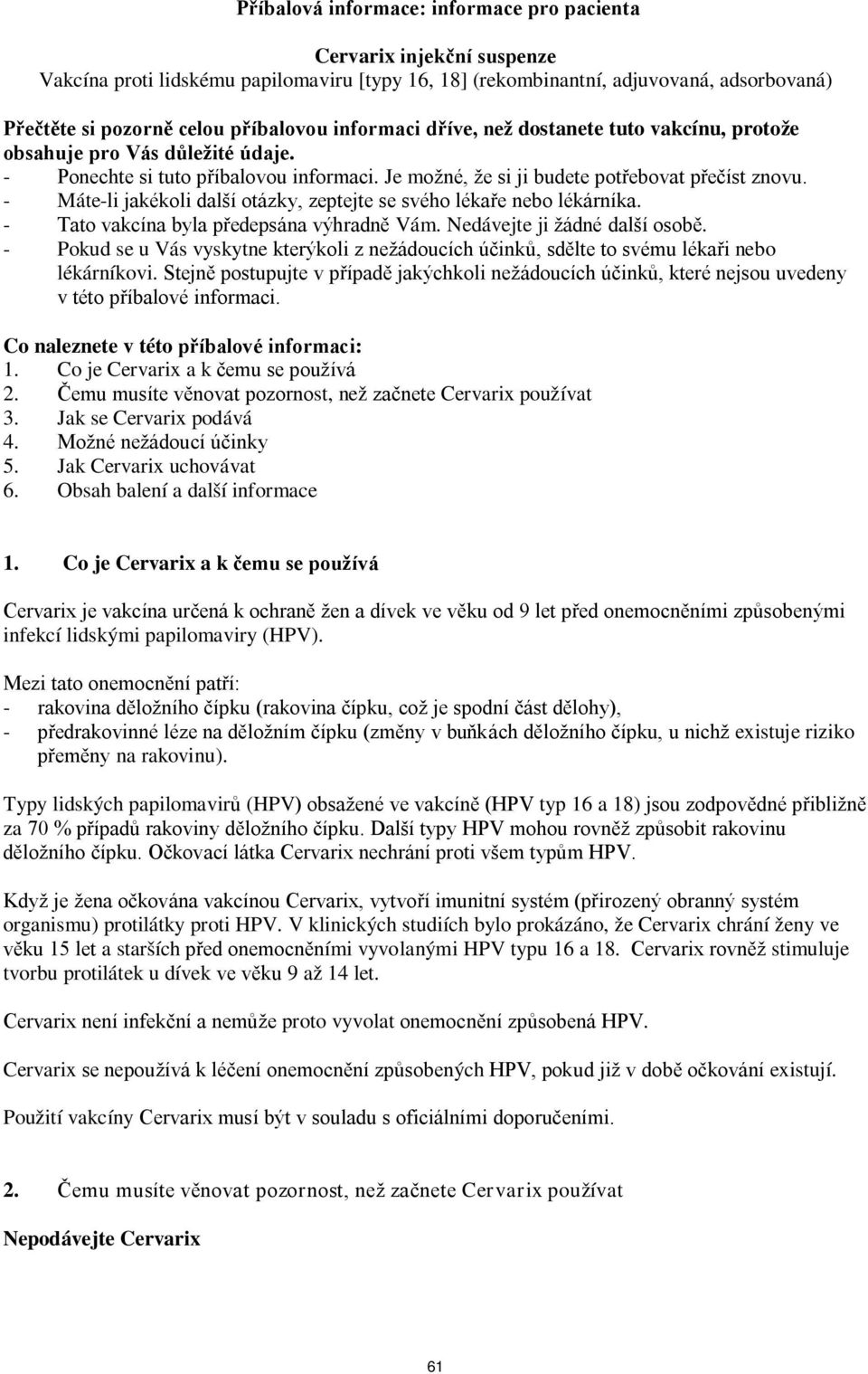 Příbalová informace: informace pro pacienta

Cervarix injekční suspenze
Vakcína proti lidskému papilomaviru [typy 16, 18] (rekombinantní, adjuvovaná, adsorbovaná)

Přečtěte si pozorně celou příbalovou informaci dříve, než dostanete tuto vakcínu, protože obsahuje pro Vás důležité údaje.
- Ponechte si tuto příbalovou informaci. Je možné, že si ji budete potřebovat přečíst znovu.
- Máte-li jakékoli další otázky, zeptejte se svého lékaře nebo lékárníka.
- Tato vakcína byla předepsána výhradně Vám. Nedávejte ji žádné další osobě.
- Pokud se u Vás vyskytne kterýkoli z nežádoucích účinků, sdělte to svému lékaři nebo lékárníkovi. Stejně postupujte v případě jakýchkoli nežádoucích účinků, které nejsou uvedeny v této příbalové informaci.

Co naleznete v této příbalové informaci:
1. Co je Cervarix a k čemu se používá
2. Čemu musíte věnovat pozornost, než začnete Cervarix používat
3. Jak se Cervarix podává
4. Možné nežádoucí účinky
5. Jak Cervarix uchovávat
6. Obsah balení a další informace

1. Co je Cervarix a k čemu se používá

Cervarix je vakcína určená k ochraně žen a dívek ve věku od 9 let před onemocněními způsobenými infekcí lidskými papilomaviry (HPV).

Mezi tato onemocnění patří:
- rakovina děložního čípku (rakovina čípku, což je spodní část dělohy),
- předrakovinné léze na děložním čípku (změny v buňkách děložního čípku, u nichž existuje riziko přeměny na rakovinu).

Typy lidských papilomavirů (HPV) obsažené ve vakcíně (HPV typ 16 a 18) jsou zodpovědné přibližně za 70 % případů rakoviny děložního čípku. Další typy HPV mohou rovněž způsobit rakovinu děložního čípku. Očkovací látka Cervarix nechrání proti všem typům HPV.

Když je žena očkována vakcínou Cervarix, vytvoří imunitní systém (přirozený obranný systém organismu) protilátky proti HPV. V klinických studiích bylo prokázáno, že Cervarix chrání ženy ve věku 15 let a starších před onemocněními vyvolanými HPV typu 16 a 18. Cervarix rovněž stimuluje tvorbu protilátek u dívek ve věku 9 až 14 let.

Cervarix není infekční a nemůže proto vyvolat onemocnění způsobená HPV.

Cervarix se nepoužívá k léčení onemocnění způsobených HPV, pokud již v době očkování existují.

Použití vakcíny Cervarix musí být v souladu s oficiálními doporučeními.

2. Čemu musíte věnovat pozornost, než začnete Cervarix používat

Nepodávejte Cervarix

61